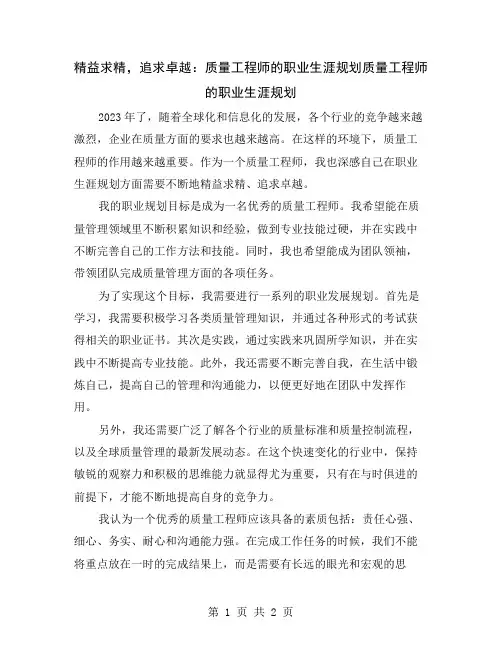 精益求精，追求卓越：质量工程师的职业生涯规划质量工程师的职业生涯规划

2023年了，随着全球化和信息化的发展，各个行业的竞争越来越激烈，企业在质量方面的要求也越来越高。在这样的环境下，质量工程师的作用越来越重要。作为一个质量工程师，我也深感自己在职业生涯规划方面需要不断地精益求精、追求卓越。

我的职业规划目标是成为一名优秀的质量工程师。我希望能在质量管理领域里不断积累知识和经验，做到专业技能过硬，并在实践中不断完善自己的工作方法和技能。同时，我也希望能成为团队领袖，带领团队完成质量管理方面的各项任务。

为了实现这个目标，我需要进行一系列的职业发展规划。首先是学习，我需要积极学习各类质量管理知识，并通过各种形式的考试获得相关的职业证书。其次是实践，通过实践来巩固所学知识，并在实践中不断提高专业技能。此外，我还需要不断完善自我，在生活中锻炼自己，提高自己的管理和沟通能力，以便更好地在团队中发挥作用。

另外，我还需要广泛了解各个行业的质量标准和质量控制流程，以及全球质量管理的最新发展动态。在这个快速变化的行业中，保持敏锐的观察力和积极的思维能力就显得尤为重要，只有在与时俱进的前提下，才能不断地提高自身的竞争力。

我认为一个优秀的质量工程师应该具备的素质包括：责任心强、细心、务实、耐心和沟通能力强。在完成工作任务的时候，我们不能将重点放在一时的完成结果上，而是需要有长远的眼光和宏观的思

第 1 页 共 2 页